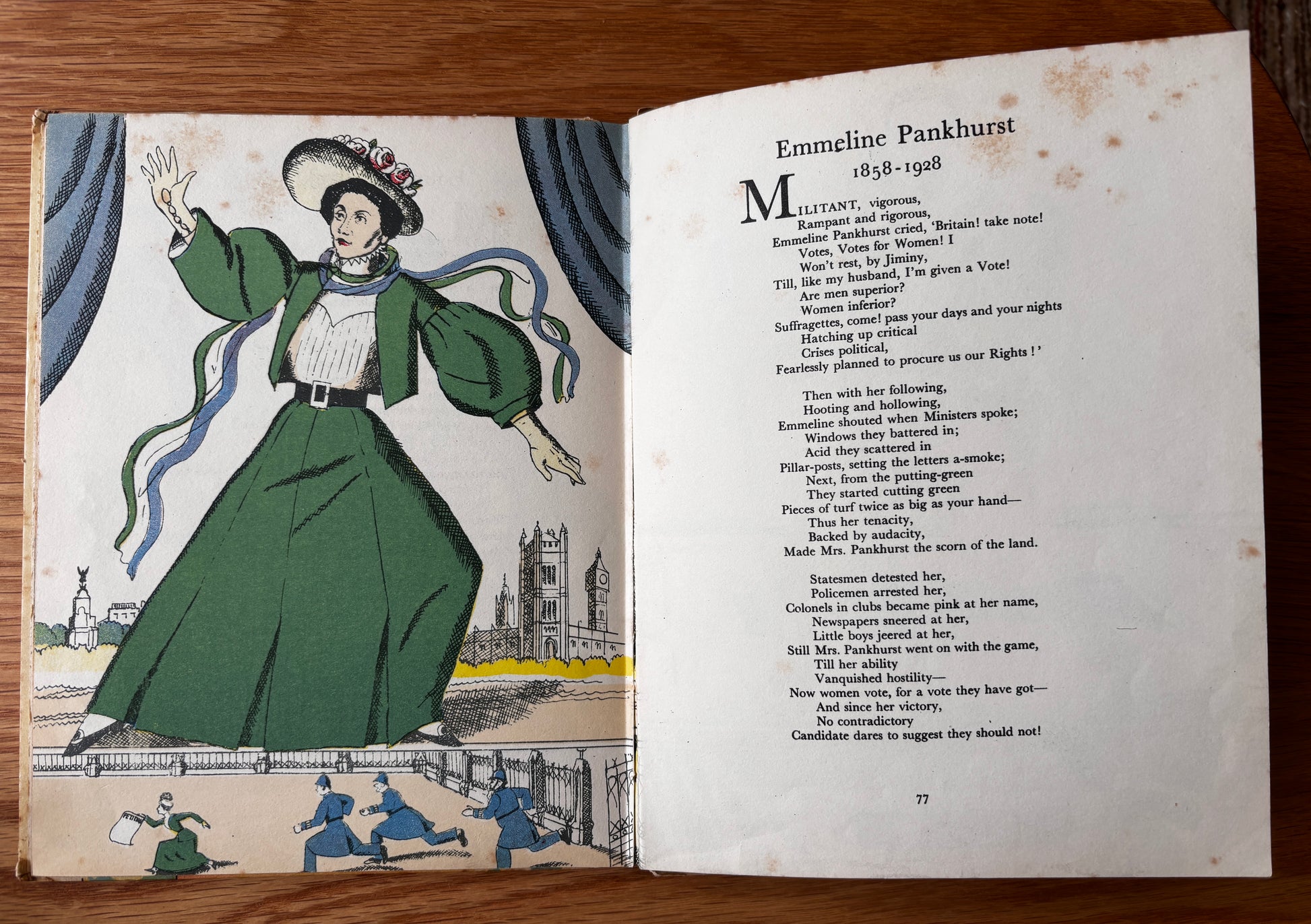 Emmeline Pankhurst
1858-1928

MILITANT, vigorous,
Rampant and rigorous,
Emmeline Pankhurst cried, 'Britain! take note!
Votes, Votes for Women! I
Won't rest, by Jiminy,
Till, like my husband, I'm given a Vote!
Are men superior?
Women inferior?
Suffragettes, come! pass your days and your nights
Hatching up critical
Crises political,
Fearlessly planned to procure us our Rights!'

Then with her following,
Hooting and hollowing,
Emmeline shouted when Ministers spoke;
Windows they battered in;
Acid they scattered in
Pillar-posts, setting the letters a-smoke;
Next, from the putting-green
They started cutting green
Pieces of turf twice as big as your hand—
Thus her tenacity,
Backed by audacity,
Made Mrs. Pankhurst the scorn of the land.

Statesmen detested her,
Policemen arrested her,
Colonels in clubs became pink at her name,
Newspapers sneered at her,
Little boys jeered at her,
Still Mrs. Pankhurst went on with the game,
Till her ability
Vanquished hostility—
Now women vote, for a vote they have got—
And since her victory,
No contradictory
Candidate dares to suggest they should not!

77